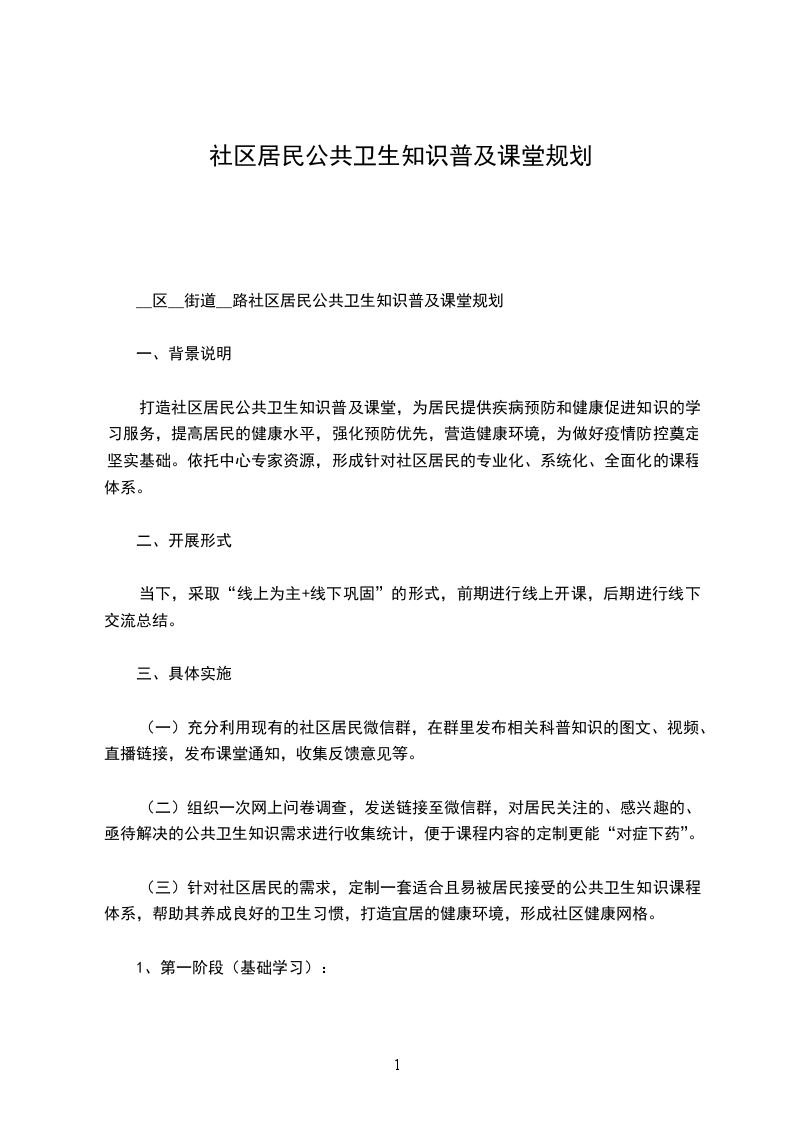 社区居民公共卫生知识普及课堂规划

__区__街道__路社区居民公共卫生知识普及课堂规划

一、背景说明

打造社区居民公共卫生知识普及课堂，为居民提供疾病预防和健康促进知识的学习服务，提高居民的健康水平，强化预防优先，营造健康环境，为做好疫情防控奠定坚实基础。依托中心专家资源，形成针对社区居民的专业化、系统化、全面化的课程体系。

二、开展形式

当下，采取“线上为主+线下巩固”的形式，前期进行线上开课，后期进行线下交流总结。

三、具体实施

（一）充分利用现有的社区居民微信群，在群里发布相关科普知识的图文、视频、直播链接，发布课堂通知，收集反馈意见等。

（二）组织一次网上问卷调查，发送链接至微信群，对居民关注的、感兴趣的、亟待解决的公共卫生知识需求进行收集统计，便于课程内容的定制更能“对症下药”。

（三）针对社区居民的需求，定制一套适合且易被居民接受的公共卫生知识课程体系，帮助其养成良好的卫生习惯，打造宜居的健康环境，形成社区健康网格。

1、第一阶段（基础学习）：

1